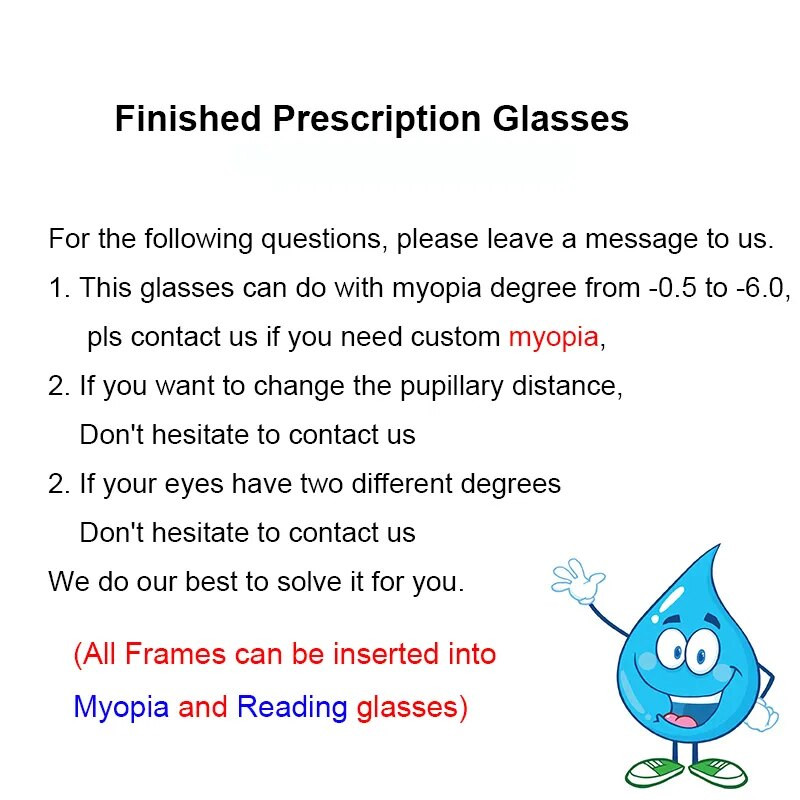 Finished Prescription Glasses

For the following questions, please leave a message to us.

1. This glasses can do with myopia degree from -0.5 to -6.0, pls contact us if you need custom myopia,

2. If you want to change the pupillary distance, Don't hesitate to contact us

2. If your eyes have two different degrees Don't hesitate to contact us

We do our best to solve it for you.

(All Frames can be inserted into Myopia and Reading glasses)